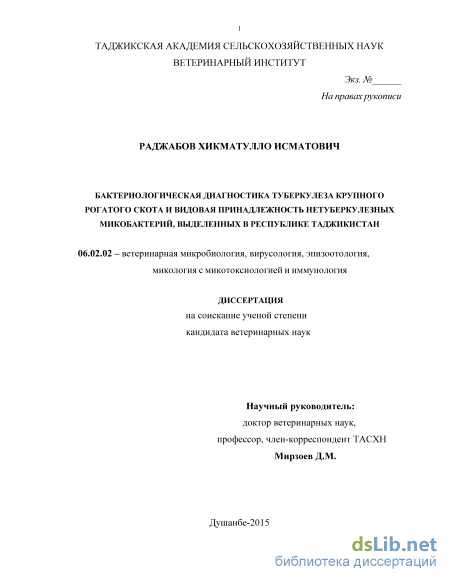 1

ТАДЖИКСКАЯ АКАДЕМИЯ СЕЛЬСКОХОЗЯЙСТВЕННЫХ НАУК

ВЕТЕРИНАРНЫЙ ИНСТИТУТ

Экз. №______

На правах рукописи

РАДЖАБОВ ХИКМАТУЛЛО ИСМАТОВИЧ

БАКТЕРИОЛОГИЧЕСКАЯ ДИАГНОСТИКА ТУБЕРКУЛЕЗА КРУПНОГО РОГАТОГО СКОТА И ВИДОВАЯ ПРИНАДЛЕЖНОСТЬ НЕТУБЕРКУЛЕЗНЫХ МИКОБАКТЕРИЙ, ВЫДЕЛЕННЫХ В РЕСПУБЛИКЕ ТАДЖИКИСТАН

06.02.02 – ветеринарная микробиология, вирусология, эпизоотология, микология с микотоксиологией и иммунология

ДИССЕРТАЦИЯ

на соискание ученой степени

кандидата ветеринарных наук

Научный руководитель:

доктор ветеринарных наук,

профессор, член-корреспондент ТАСХН

Мирзоев Д.М.

Душанбе-2015

dsLib.net

библиотека диссертаций